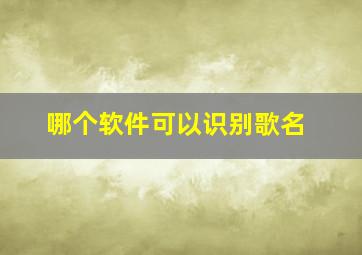 哪个软件可以识别歌名